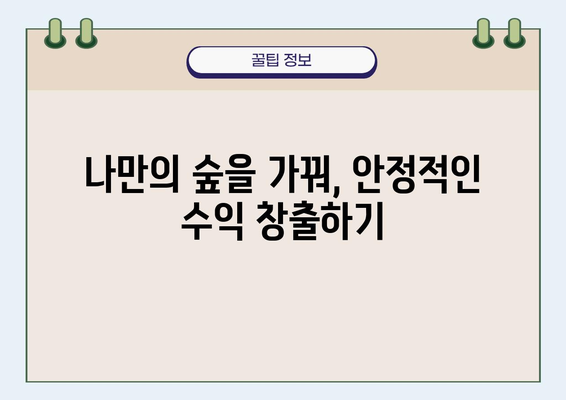 꿀팁 정보

나만의 숲을 가꿔, 안정적인 수익 창출하기